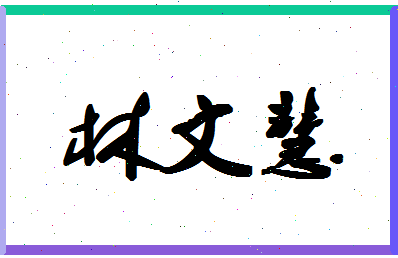 林文慧